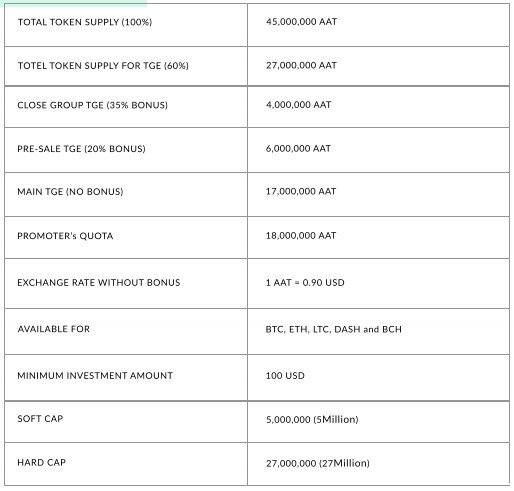 | TOTAL TOKEN SUPPLY (100%) | 45,000,000 AAT |
|---|---|
| TOTEL TOKEN SUPPLY FOR TGE (60%) | 27,000,000 AAT |
| CLOSE GROUP TGE (35% BONUS) | 4,000,000 AAT |
| PRE-SALE TGE (20% BONUS) | 6,000,000 AAT |
| MAIN TGE (NO BONUS) | 17,000,000 AAT |
| PROMOTER's QUOTA | 18,000,000 AAT |
| EXCHANGE RATE WITHOUT BONUS | 1 AAT = 0.90 USD |
| AVAILABLE FOR | BTC, ETH, LTC, DASH and BCH |
| MINIMUM INVESTMENT AMOUNT | 100 USD |
| SOFT CAP | 5,000,000 (5Million) |
| HARD CAP | 27,000,000 (27Million) |